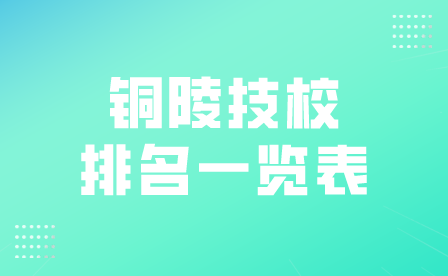 铜陵技校
排名一览表